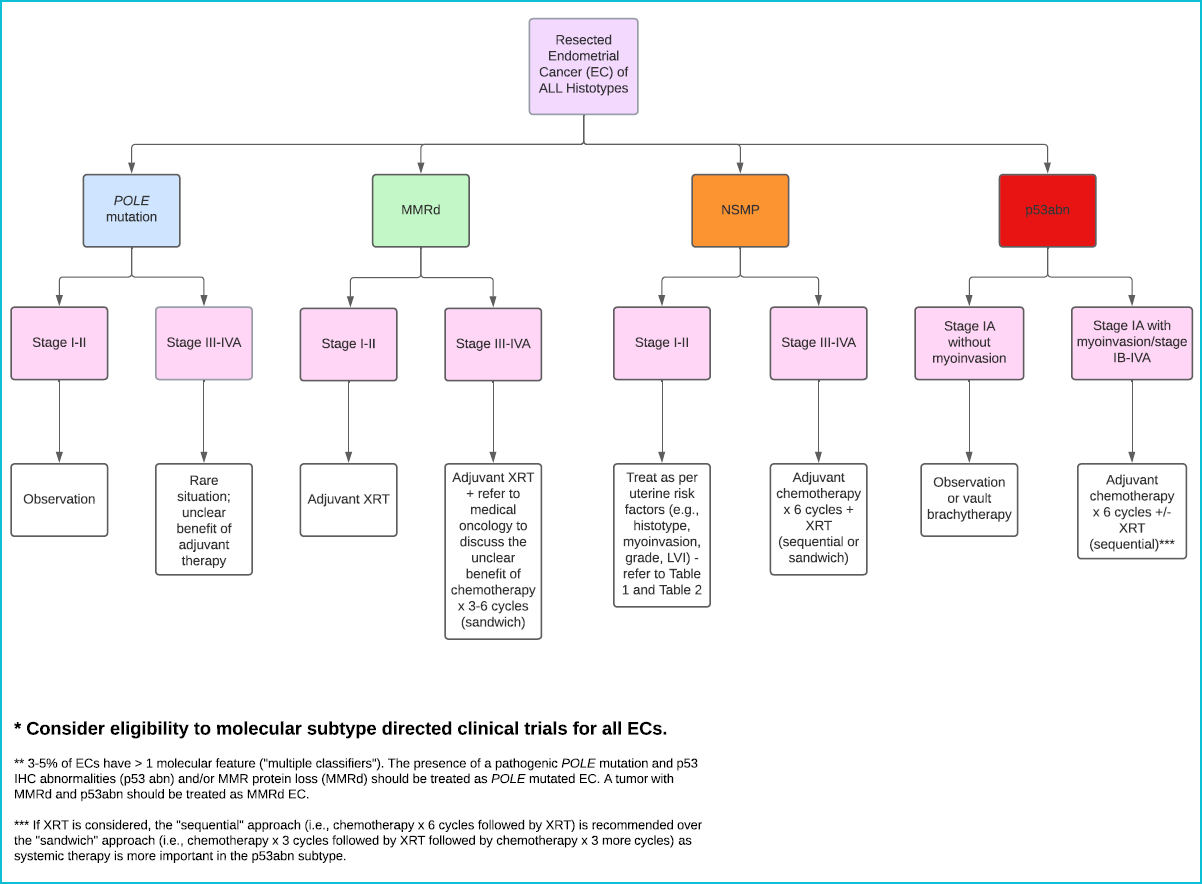 Resected Endometrial Cancer (EC) of ALL Histotypes

POLE mutation

MMRd

NSMP

p53abn

Stage I-II

Stage III-IVA

Stage I-II

Stage III-IVA

Stage I-II

Stage III-IVA

Stage IA without myoinvasion

Stage IA with myoinvasion/stage IB-IVA

Observation

Rare situation; unclear benefit of adjuvant therapy

Adjuvant XRT

Adjuvant XRT + refer to medical oncology to discuss the unclear benefit of chemotherapy x 3-6 cycles (sandwich)

Treat as per uterine risk factors (e.g., histotype, myoinvasion, grade, LVI) - refer to Table 1 and Table 2

Adjuvant chemotherapy x 6 cycles + XRT (sequential or sandwich)

Observation or vault brachytherapy

Adjuvant chemotherapy x 6 cycles +/- XRT (sequential)***

* Consider eligibility to molecular subtype directed clinical trials for all ECs.

** 3-5% of ECs have > 1 molecular feature ("multiple classifiers"). The presence of a pathogenic POLE mutation and p53 IHC abnormalities (p53 abn) and/or MMR protein loss (MMRd) should be treated as POLE mutated EC. A tumor with MMRd and p53abn should be treated as MMRd EC.

*** If XRT is considered, the "sequential" approach (i.e., chemotherapy x 6 cycles followed by XRT) is recommended over the "sandwich" approach (i.e., chemotherapy x 3 cycles followed by XRT followed by chemotherapy x 3 more cycles) as systemic therapy is more important in the p53abn subtype.